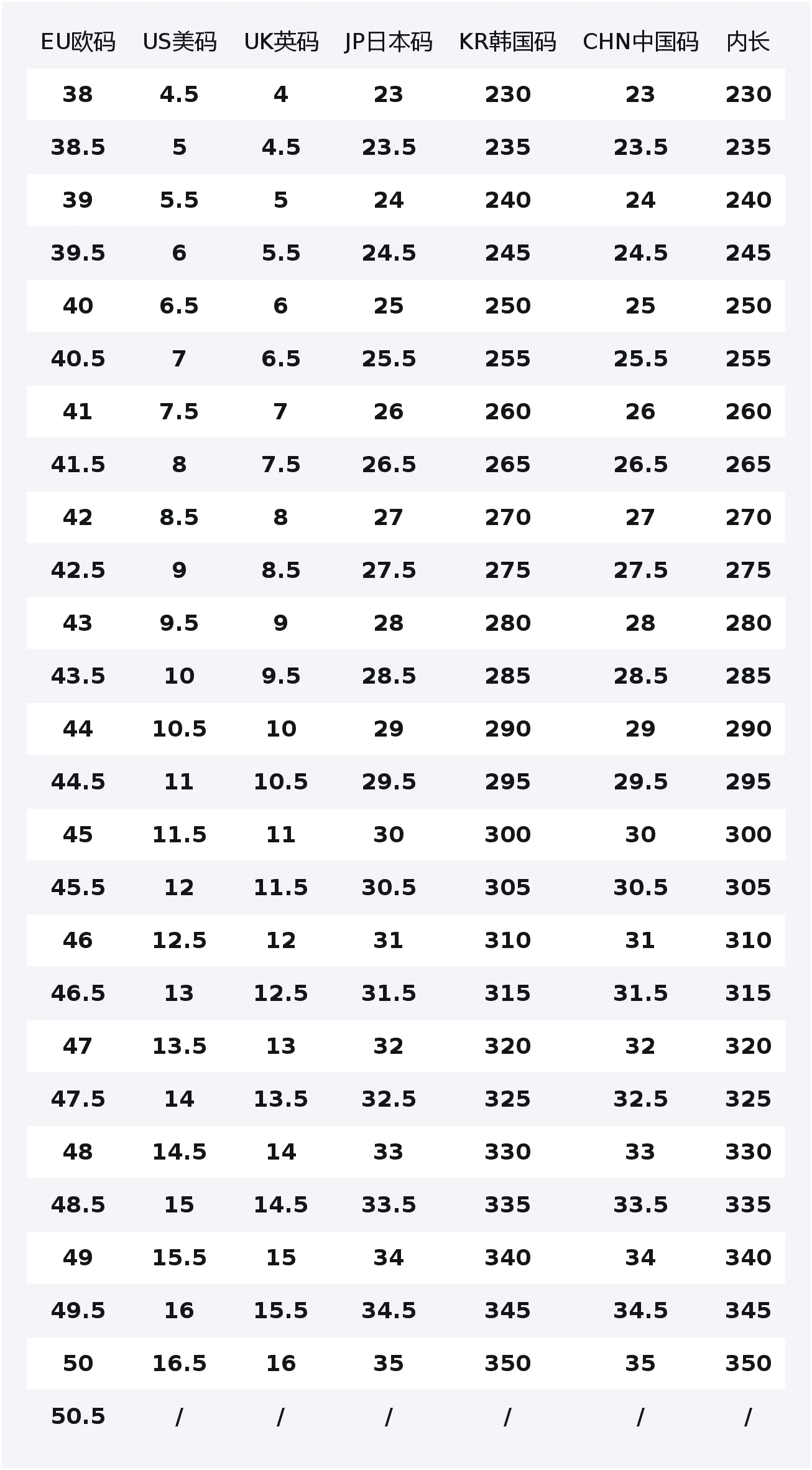 | EU欧码 | US美码 | UK英码 | JP日本码 | KR韩国码 | CHN中国码 | 内长 |
|---|---|---|---|---|---|---|
| 38 | 4.5 | 4 | 23 | 230 | 23 | 230 |
| 38.5 | 5 | 4.5 | 23.5 | 235 | 23.5 | 235 |
| 39 | 5.5 | 5 | 24 | 240 | 24 | 240 |
| 39.5 | 6 | 5.5 | 24.5 | 245 | 24.5 | 245 |
| 40 | 6.5 | 6 | 25 | 250 | 25 | 250 |
| 40.5 | 7 | 6.5 | 25.5 | 255 | 25.5 | 255 |
| 41 | 7.5 | 7 | 26 | 260 | 26 | 260 |
| 41.5 | 8 | 7.5 | 26.5 | 265 | 26.5 | 265 |
| 42 | 8.5 | 8 | 27 | 270 | 27 | 270 |
| 42.5 | 9 | 8.5 | 27.5 | 275 | 27.5 | 275 |
| 43 | 9.5 | 9 | 28 | 280 | 28 | 280 |
| 43.5 | 10 | 9.5 | 28.5 | 285 | 28.5 | 285 |
| 44 | 10.5 | 10 | 29 | 290 | 29 | 290 |
| 44.5 | 11 | 10.5 | 29.5 | 295 | 29.5 | 295 |
| 45 | 11.5 | 11 | 30 | 300 | 30 | 300 |
| 45.5 | 12 | 11.5 | 30.5 | 305 | 30.5 | 305 |
| 46 | 12.5 | 12 | 31 | 310 | 31 | 310 |
| 46.5 | 13 | 12.5 | 31.5 | 315 | 31.5 | 315 |
| 47 | 13.5 | 13 | 32 | 320 | 32 | 320 |
| 47.5 | 14 | 13.5 | 32.5 | 325 | 32.5 | 325 |
| 48 | 14.5 | 14 | 33 | 330 | 33 | 330 |
| 48.5 | 15 | 14.5 | 33.5 | 335 | 33.5 | 335 |
| 49 | 15.5 | 15 | 34 | 340 | 34 | 340 |
| 49.5 | 16 | 15.5 | 34.5 | 345 | 34.5 | 345 |
| 50 | 16.5 | 16 | 35 | 350 | 35 | 350 |
| 50.5 | / | / | / | / | / | / |